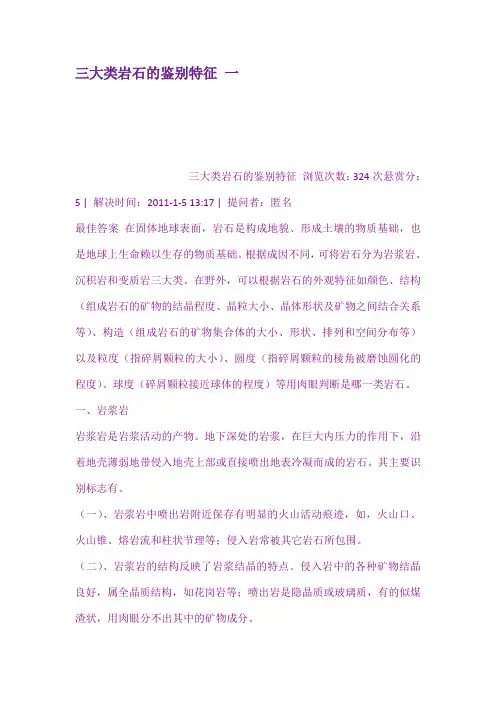 三大类岩石的鉴别特征 一

三大类岩石的鉴别特征 浏览次数：324 次悬赏分：5 | 解决时间：2011-1-5 13:17 | 提问者：匿名

最佳答案 在固体地球表面，岩石是构成地貌、形成土壤的物质基础，也是地球上生命赖以生存的物质基础。根据成因不同，可将岩石分为岩浆岩、沉积岩和变质岩三大类。在野外，可以根据岩石的外观特征如颜色、结构（组成岩石的矿物的结晶程度、晶粒大小、晶体形状及矿物之间结合关系等）、构造（组成岩石的矿物集合体的大小、形状、排列和空间分布等）以及粒度（指碎屑颗粒的大小）、圆度（指碎屑颗粒的棱角被磨蚀圆化的程度）、球度（碎屑颗粒接近球体的程度）等用肉眼判断是哪一类岩石。

一、岩浆岩

岩浆岩是岩浆活动的产物。地下深处的岩浆，在巨大内压力的作用下，沿着地壳薄弱地带侵入地壳上部或直接喷出地表冷凝而成的岩石。其主要识别标志有。

（一）、岩浆岩中喷出岩附近保存有明显的火山活动痕迹，如，火山口、火山锥、熔岩流和柱状节理等；侵入岩常被其它岩石所包围。

（二）、岩浆岩的结构反映了岩浆结晶的特点。侵入岩中的各种矿物结晶良好，属全晶质结构，如花岗岩等；喷出岩是隐晶质或玻璃质，有的似煤渣状，用肉眼分不出其中的矿物成分。